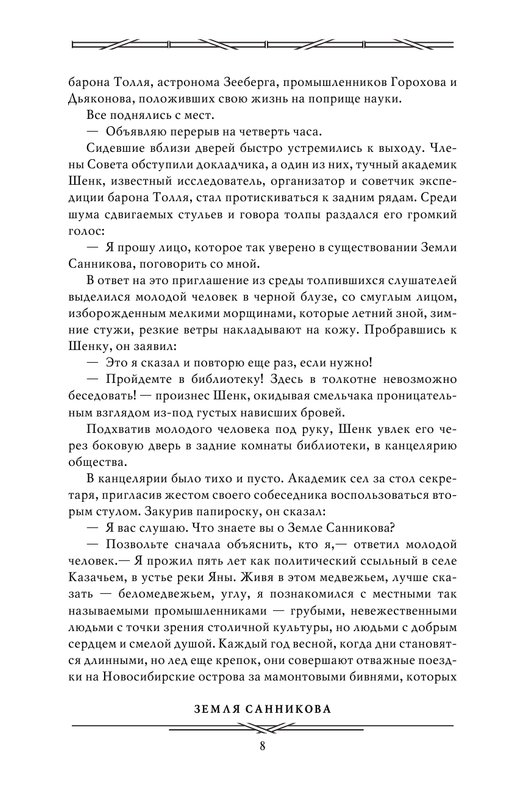 барона Толля, астронома Зееберга, промышленников Горохова и Дьяконова, положивших свою жизнь на поприще науки.

Все поднялись с мест.

— Объявляю перерыв на четверть часа.

Сидевшие вблизи дверей быстро устремились к выходу. Члены Совета обступили докладчика, а один из них, тучный академик Шенк, известный исследователь, организатор и советчик экспедиции барона Толля, стал протискиваться к задним рядам. Среди шума сдвигаемых стульев и говора толпы раздался его громкий голос:

— Я прошу лицо, которое так уверено в существовании Земли Санникова, поговорить со мной.

В ответ на это приглашение из среды толпившихся слушателей выделился молодой человек в черной блузе, со смуглым лицом, изборожденным мелкими морщинами, которые летний зной, зимние стужи, резкие ветры накладывают на кожу. Пробравшись к Шенку, он заявил:

— Это я сказал и повторю еще раз, если нужно!

— Пройдемте в библиотеку! Здесь в толкотне невозможно беседовать! — произнес Шенк, окидывая смельчака проницательным взглядом из-под густых нависших бровей.

Подхватив молодого человека под руку, Шенк увлек его через боковую дверь в задние комнаты библиотеки, в канцелярию общества.

В канцелярии было тихо и пусто. Академик сел за стол секретаря, пригласив жестом своего собеседника воспользоваться вторым стулом. Закурив папироску, он сказал:

— Я вас слушаю. Что знаете вы о Земле Санникова?

— Позвольте сначала объяснить, кто я,— ответил молодой человек.— Я прожил пять лет как политический ссыльный в селе Казачьем, в устье реки Яны. Живя в этом медвежьем, лучше сказать — беломедвежьем, углу, я познакомился с местными так называемыми промышленниками — грубыми, невежественными людьми с точки зрения столичной культуры, но людьми с добрым сердцем и смелой душой. Каждый год весной, когда дни становятся длинными, но лед еще крепок, они совершают отважные поездки на Новосибирские острова за мамонтовыми бивнями, которых

ЗЕМЛЯ САННИКОВА

8